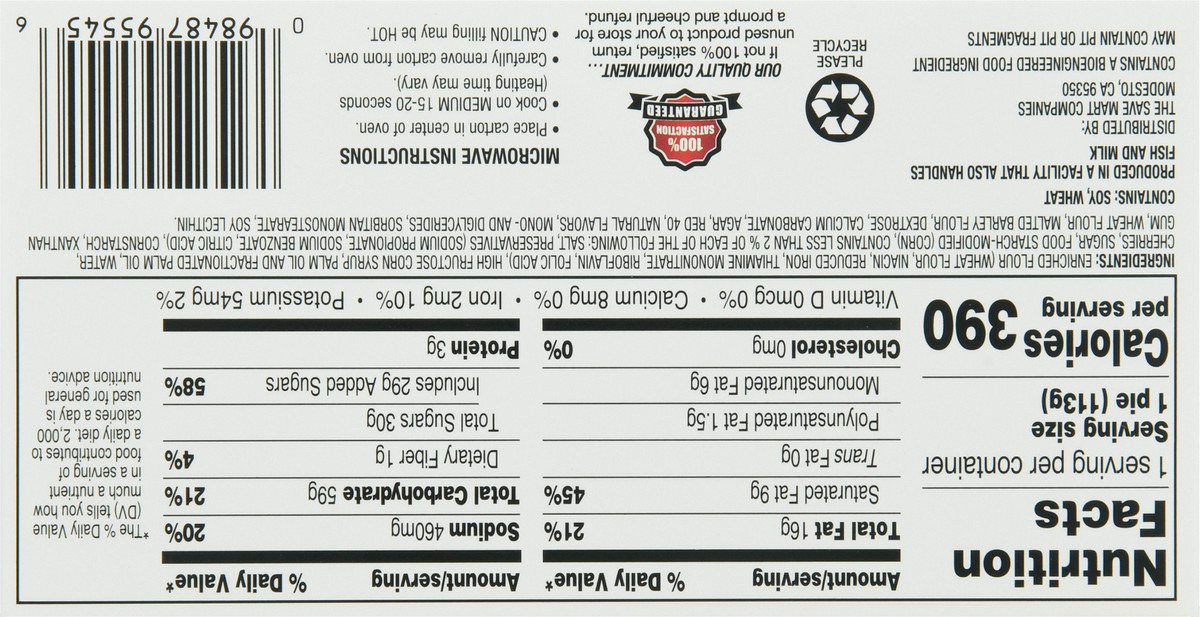 Nutrition Facts

1 serving per container
Serving size 1 pie (113g)

Calories per serving 390

| Amount/serving | % Daily Value* | Amount/serving | % Daily Value* |
|---|---|---|---|
| Total Fat 16g | 21% | Sodium 460mg | 20% |
| Saturated Fat 9g | 45% | Total Carbohydrate 59g | 21% |
| Trans Fat 0g | | Dietary Fiber 1g | 4% |
| Polyunsaturated Fat 1.5g | | Total Sugars 30g | |
| Monounsaturated Fat 6g | | Includes 29g Added Sugars | 58% |
| Cholesterol 0mg | 0% | Protein 3g | |

Vitamin D 0mcg 0% • Calcium 8mg 0% • Iron 2mg 10% • Potassium 54mg 2%

*The % Daily Value (DV) tells you how much a nutrient in a serving of food contributes to a daily diet. 2,000 calories a day is used for general nutrition advice.

INGREDIENTS: ENRICHED FLOUR (WHEAT FLOUR, NIACIN, REDUCED IRON, THIAMINE MONONITRATE, RIBOFLAVIN, FOLIC ACID), HIGH FRUCTOSE CORN SYRUP, PALM OIL AND FRACTIONATED PALM OIL, WATER, CHERRIES, SUGAR, FOOD STARCH-MODIFIED (CORN), CONTAINS LESS THAN 2 % OF EACH OF THE FOLLOWING: SALT, PRESERVATIVES (SODIUM PROPIONATE, SODIUM BENZOATE, CITRIC ACID), CORNSTARCH, XANTHAN GUM, WHEAT FLOUR, MALTED BARLEY FLOUR, DEXTROSE, CALCIUM CARBONATE, AGAR, RED 40, NATURAL FLAVORS, MONO- AND DIGLYCERIDES, SORBITAN MONOSTEARATE, SOY LECITHIN.

CONTAINS: SOY, WHEAT

PRODUCED IN A FACILITY THAT ALSO HANDLES FISH AND MILK

DISTRIBUTED BY:
THE SAVE MART COMPANIES
MODESTO, CA 95350

CONTAINS A BIOENGINEERED FOOD INGREDIENT

MAY CONTAIN PIT OR PIT FRAGMENTS

PLEASE RECYCLE

100% SATISFACTION GUARANTEED

OUR QUALITY COMMITMENT...
If not 100% satisfied, return unused product to your store for a prompt and cheerful refund.

MICROWAVE INSTRUCTIONS
• Place carton in center of oven.
• Cook on MEDIUM 15-20 seconds (Heating time may vary).
• Carefully remove carton from oven.
• CAUTION filling may be HOT.

0 98487 95545 6